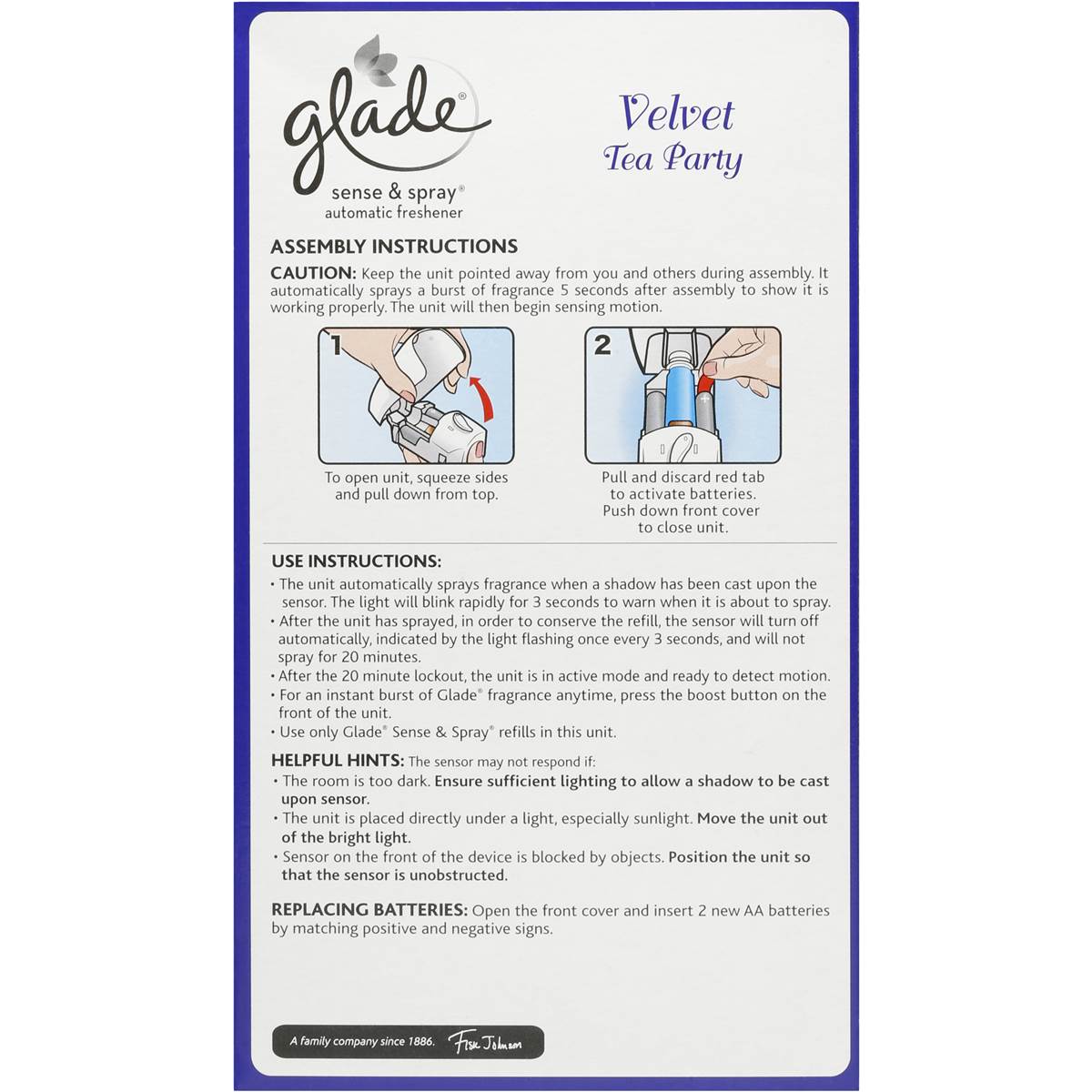 glade®
sense & spray®
automatic freshener

Velvet
Tea Party

ASSEMBLY INSTRUCTIONS

CAUTION: Keep the unit pointed away from you and others during assembly. It automatically sprays a burst of fragrance 5 seconds after assembly to show it is working properly. The unit will then begin sensing motion.

1

To open unit, squeeze sides and pull down from top.

2

Pull and discard red tab to activate batteries. Push down front cover to close unit.

USE INSTRUCTIONS:
• The unit automatically sprays fragrance when a shadow has been cast upon the sensor. The light will blink rapidly for 3 seconds to warn when it is about to spray.
• After the unit has sprayed, in order to conserve the refill, the sensor will turn off automatically, indicated by the light flashing once every 3 seconds, and will not spray for 20 minutes.
• After the 20 minute lockout, the unit is in active mode and ready to detect motion.
• For an instant burst of Glade® fragrance anytime, press the boost button on the front of the unit.
• Use only Glade® Sense & Spray® refills in this unit.

HELPFUL HINTS: The sensor may not respond if:
• The room is too dark. Ensure sufficient lighting to allow a shadow to be cast upon sensor.
• The unit is placed directly under a light, especially sunlight. Move the unit out of the bright light.
• Sensor on the front of the device is blocked by objects. Position the unit so that the sensor is unobstructed.

REPLACING BATTERIES: Open the front cover and insert 2 new AA batteries by matching positive and negative signs.

A family company since 1886. Fisk Johnson